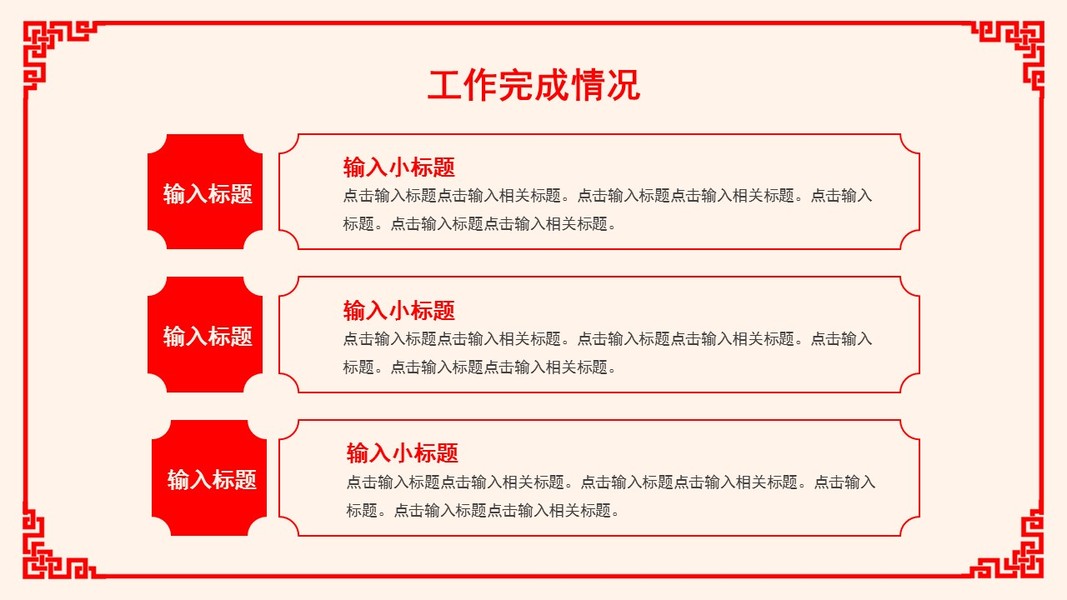 工作完成情况

输入标题

输入小标题

点击输入标题点击输入相关标题。点击输入标题点击输入相关标题。点击输入标题。点击输入标题点击输入相关标题。

输入标题

输入小标题

点击输入标题点击输入相关标题。点击输入标题点击输入相关标题。点击输入标题。点击输入标题点击输入相关标题。

输入标题

输入小标题

点击输入标题点击输入相关标题。点击输入标题点击输入相关标题。点击输入标题。点击输入标题点击输入相关标题。